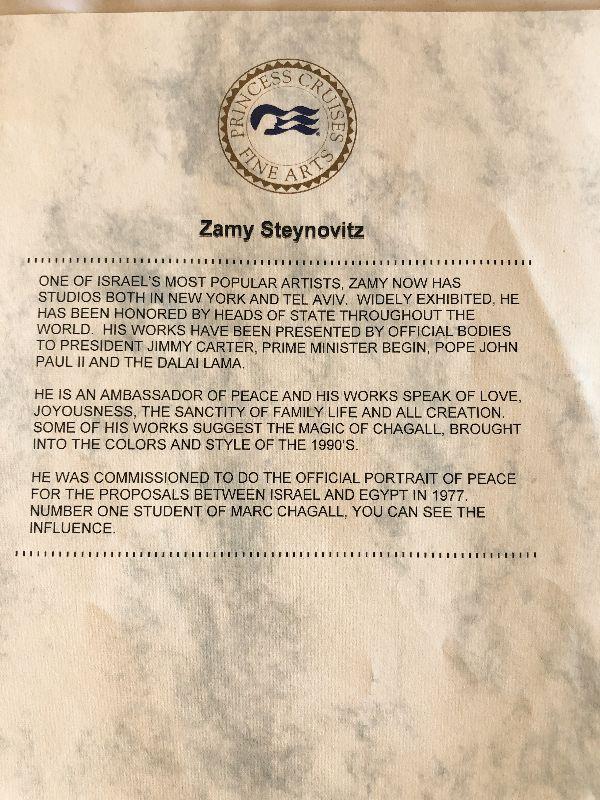 PRINCESS CRUISES FINE ARTS

Zamy Steynovitz

ONE OF ISRAEL'S MOST POPULAR ARTISTS, ZAMY NOW HAS STUDIOS BOTH IN NEW YORK AND TEL AVIV. WIDELY EXHIBITED, HE HAS BEEN HONORED BY HEADS OF STATE THROUGHOUT THE WORLD. HIS WORKS HAVE BEEN PRESENTED BY OFFICIAL BODIES TO PRESIDENT JIMMY CARTER, PRIME MINISTER BEGIN, POPE JOHN PAUL II AND THE DALAI LAMA.

HE IS AN AMBASSADOR OF PEACE AND HIS WORKS SPEAK OF LOVE, JOYOUSNESS, THE SANCTITY OF FAMILY LIFE AND ALL CREATION. SOME OF HIS WORKS SUGGEST THE MAGIC OF CHAGALL, BROUGHT INTO THE COLORS AND STYLE OF THE 1990'S.

HE WAS COMMISSIONED TO DO THE OFFICIAL PORTRAIT OF PEACE FOR THE PROPOSALS BETWEEN ISRAEL AND EGYPT IN 1977. NUMBER ONE STUDENT OF MARC CHAGALL, YOU CAN SEE THE INFLUENCE.